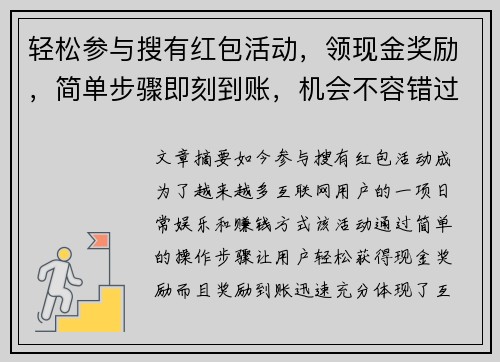 轻松参与搜有红包活动，领现金奖励，简单步骤即刻到账，机会不容错过

文章摘要如今参与搜有红包活动成为了越来越多互联网用户的一项日常娱乐和赚钱方式该活动通过简单的操作步骤让用户轻松获得现金奖励而且奖励到账迅速充分体现了互